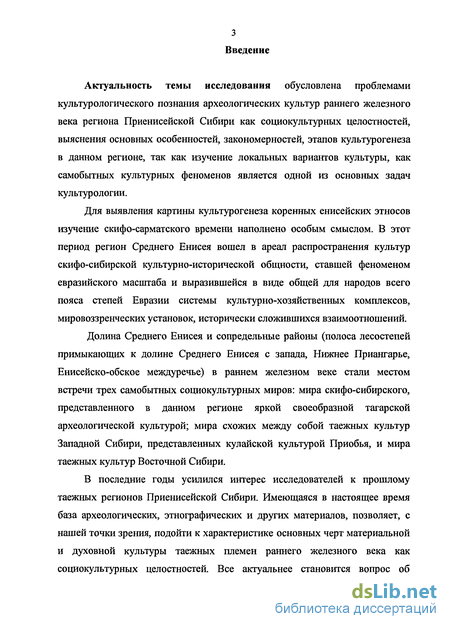 3

Введение

Актуальность темы исследования обусловлена проблемами культурологического познания археологических культур раннего железного века региона Приенисейской Сибири как социокультурных целостностей, выяснения основных особенностей, закономерностей, этапов культурогенеза в данном регионе, так как изучение локальных вариантов культуры, как самобытных культурных феноменов является одной из основных задач культурологии.

Для выявления картины культурогенеза коренных енисейских этносов изучение скифо-сарматского времени наполнено особым смыслом. В этот период регион Среднего Енисея вошел в ареал распространения культур скифо-сибирской культурно-исторической общности, ставшей феноменом евразийского масштаба и выразившейся в виде общей для народов всего пояса степей Евразии системы культурно-хозяйственных комплексов, мировоззренческих установок, исторически сложившихся взаимоотношений.

Долина Среднего Енисея и сопредельные районы (полоса лесостепей примыкающих к долине Среднего Енисея с запада, Нижнее Приангарье, Енисейско-обское междуречье) в раннем железном веке стали местом встречи трех самобытных социокультурных миров: мира скифо-сибирского, представленного в данном регионе яркой своеобразной тагарской археологической культурой; мира схожих между собой таежных культур Западной Сибири, представленных кулайской культурой Приобья, и мира таежных культур Восточной Сибири.

В последние годы усилился интерес исследователей к прошлому таежных регионов Приенисейской Сибири. Имеющаяся в настоящее время база археологических, этнографических и других материалов, позволяет, с нашей точки зрения, подойти к характеристике основных черт материальной и духовной культуры таежных племен раннего железного века как социокультурных целостностей. Все актуальнее становится вопрос об

dsLib.net
библиотека диссертаций